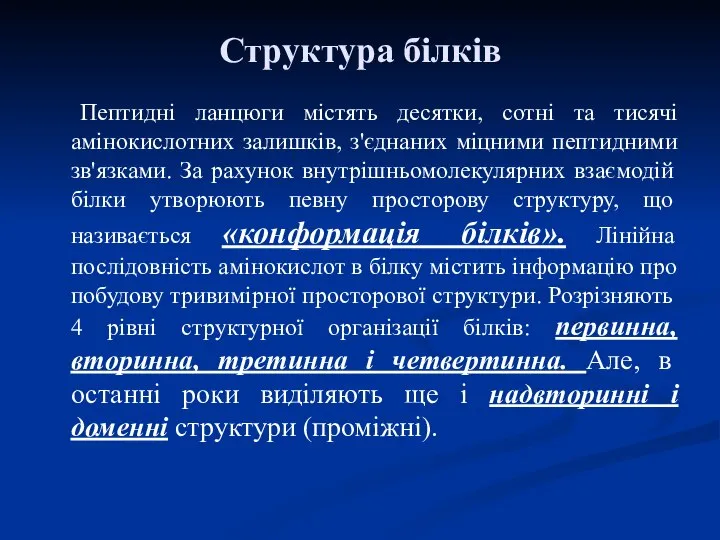 Структура білків

Пептидні ланцюги містять десятки, сотні та тисячі амінокислотних залишків, з'єднаних міцними пептидними зв'язками. За рахунок внутрішньомолекулярних взаємодій білки утворюють певну просторову структуру, що називається «конформація білків». Лінійна послідовність амінокислот в білку містить інформацію про побудову тривимірної просторової структури. Розрізняють 4 рівні структурної організації білків: первинна, вторинна, третинна і четвертинна. Але, в останні роки виділяють ще і надвторинні і доменні структури (проміжні).